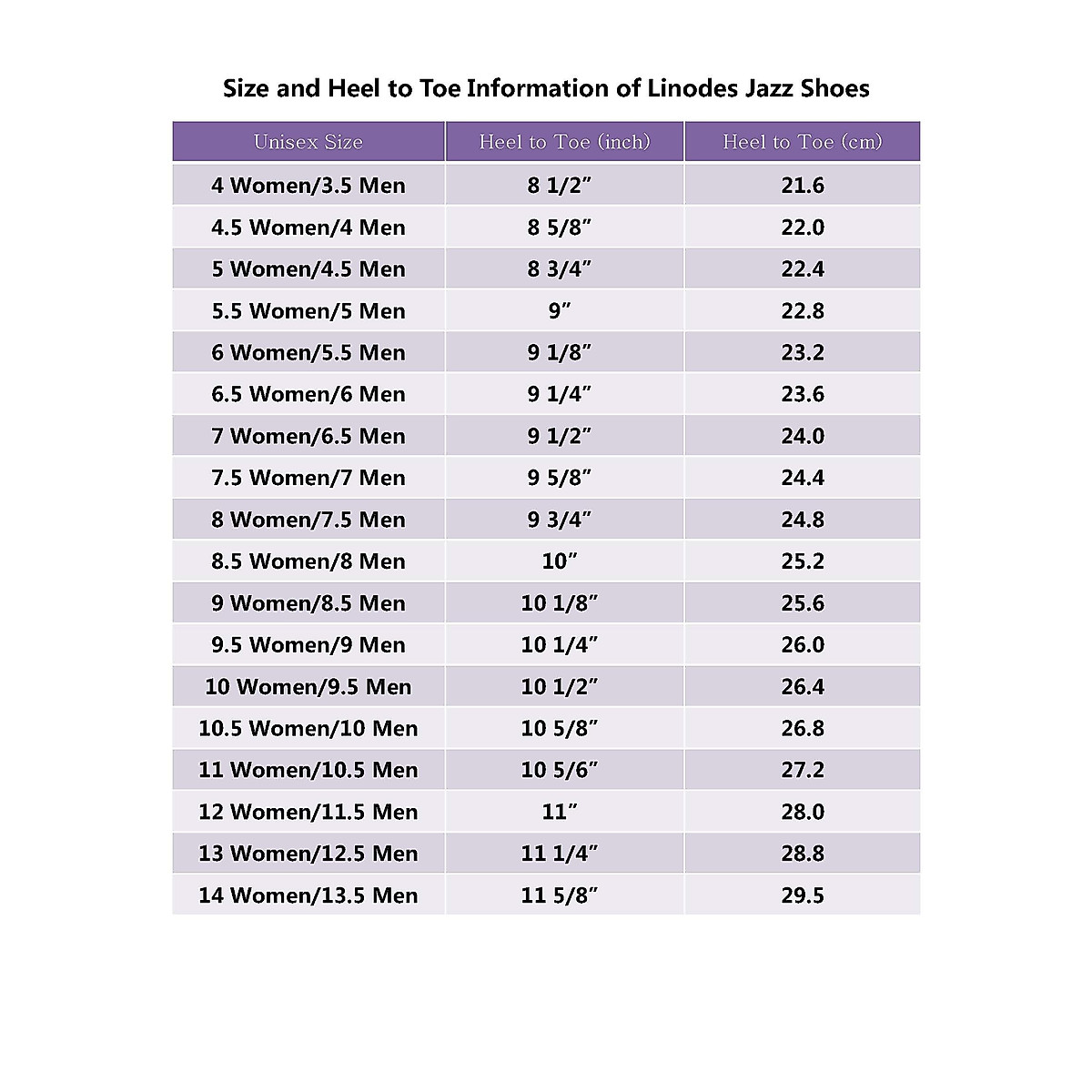 Size and Heel to Toe Information of Linodes Jazz Shoes

| Unisex Size | Heel to Toe (inch) | Heel to Toe (cm) |
|---|---|---|
| 4 Women/3.5 Men | 8 1/2” | 21.6 |
| 4.5 Women/4 Men | 8 5/8” | 22.0 |
| 5 Women/4.5 Men | 8 3/4” | 22.4 |
| 5.5 Women/5 Men | 9” | 22.8 |
| 6 Women/5.5 Men | 9 1/8” | 23.2 |
| 6.5 Women/6 Men | 9 1/4” | 23.6 |
| 7 Women/6.5 Men | 9 1/2” | 24.0 |
| 7.5 Women/7 Men | 9 5/8” | 24.4 |
| 8 Women/7.5 Men | 9 3/4” | 24.8 |
| 8.5 Women/8 Men | 10” | 25.2 |
| 9 Women/8.5 Men | 10 1/8” | 25.6 |
| 9.5 Women/9 Men | 10 1/4” | 26.0 |
| 10 Women/9.5 Men | 10 1/2” | 26.4 |
| 10.5 Women/10 Men | 10 5/8” | 26.8 |
| 11 Women/10.5 Men | 10 5/6” | 27.2 |
| 12 Women/11.5 Men | 11” | 28.0 |
| 13 Women/12.5 Men | 11 1/4” | 28.8 |
| 14 Women/13.5 Men | 11 5/8” | 29.5 |